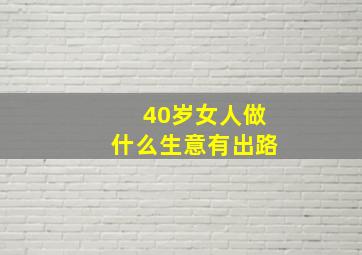 40岁女人做
什么生意有出路